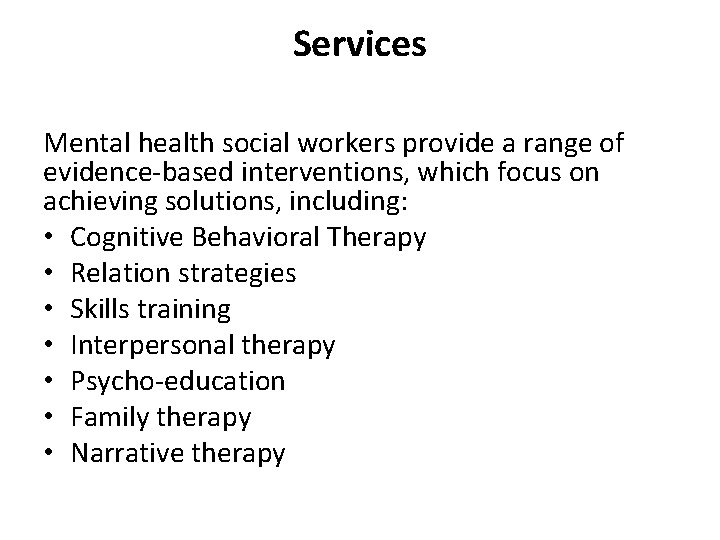 Services

Mental health social workers provide a range of evidence-based interventions, which focus on achieving solutions, including:

• Cognitive Behavioral Therapy
• Relation strategies
• Skills training
• Interpersonal therapy
• Psycho-education
• Family therapy
• Narrative therapy